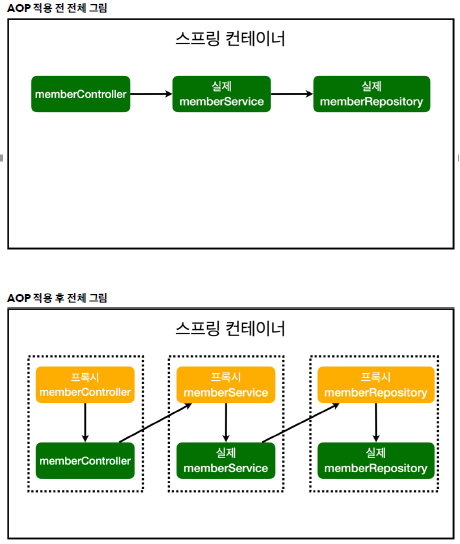 AOP 적용 전 전체 그림

스프링 컨테이너

memberController

실제 memberService

실제 memberRepository

AOP 적용 후 전체 그림

스프링 컨테이너

프록시 memberController

memberController

프록시 memberService

실제 memberService

프록시 memberRepository

실제 memberRepository